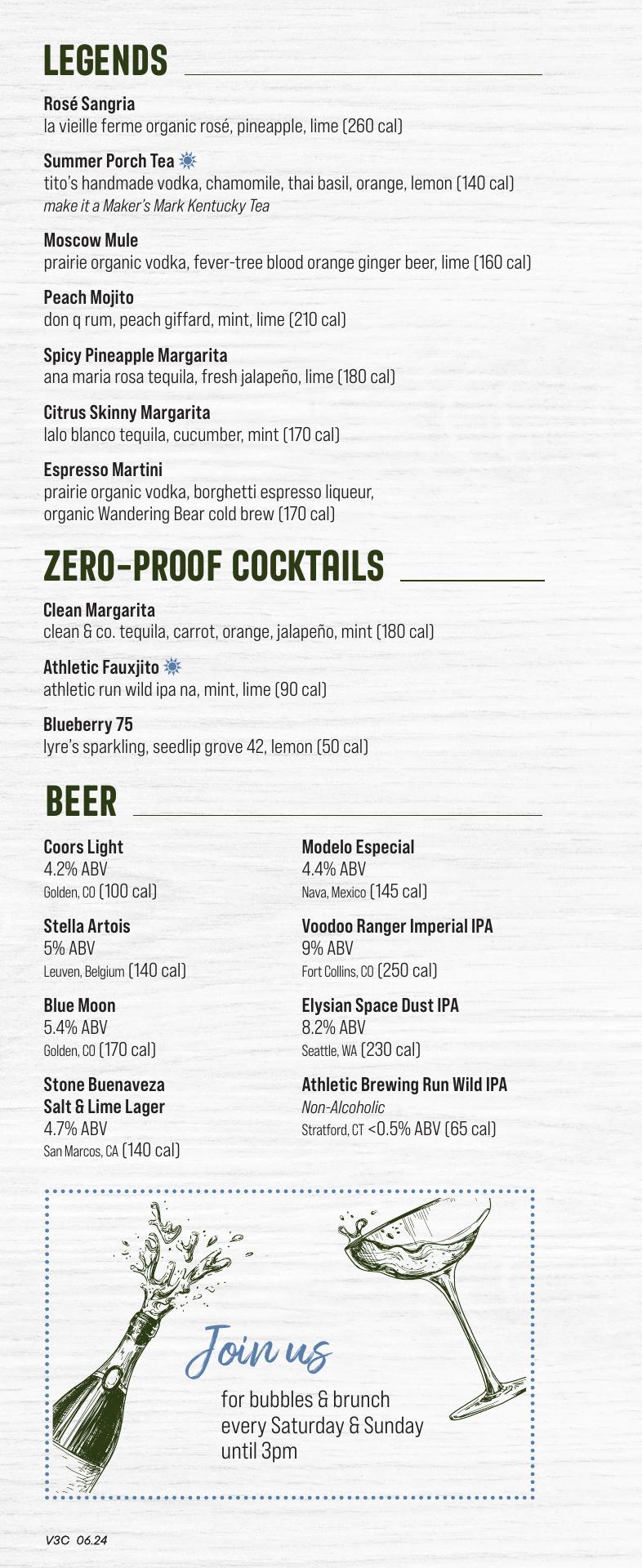 LEGENDS

Rosé Sangria
la vieille ferme organic rosé, pineapple, lime (260 cal)

Summer Porch Tea
tito's handmade vodka, chamomile, thai basil, orange, lemon (140 cal)
make it a Maker's Mark Kentucky Tea

Moscow Mule
prairie organic vodka, fever-tree blood orange ginger beer, lime (160 cal)

Peach Mojito
don q rum, peach giffard, mint, lime (210 cal)

Spicy Pineapple Margarita
ana maria rosa tequila, fresh jalapeño, lime (180 cal)

Citrus Skinny Margarita
lalo blanco tequila, cucumber, mint (170 cal)

Espresso Martini
prairie organic vodka, borghetti espresso liqueur, organic Wandering Bear cold brew (170 cal)

ZERO-PROOF COCKTAILS

Clean Margarita
clean & co. tequila, carrot, orange, jalapeño, mint (180 cal)

Athletic Fauxjito
athletic run wild ipa na, mint, lime (90 cal)

Blueberry 75
lyre's sparkling, seedlip grove 42, lemon (50 cal)

BEER

Coors Light
4.2% ABV
Golden, CO (100 cal)

Stella Artois
5% ABV
Leuven, Belgium (140 cal)

Blue Moon
5.4% ABV
Golden, CO (170 cal)

Stone Buenaveza Salt & Lime Lager
4.7% ABV
San Marcos, CA (140 cal)

Modelo Especial
4.4% ABV
Nava, Mexico (145 cal)

Voodoo Ranger Imperial IPA
9% ABV
Fort Collins, CO (250 cal)

Elysian Space Dust IPA
8.2% ABV
Seattle, WA (230 cal)

Athletic Brewing Run Wild IPA
Non-Alcoholic
Stratford, CT <0.5% ABV (65 cal)

Join us
for bubbles & brunch every Saturday & Sunday until 3pm

V3C 06.24